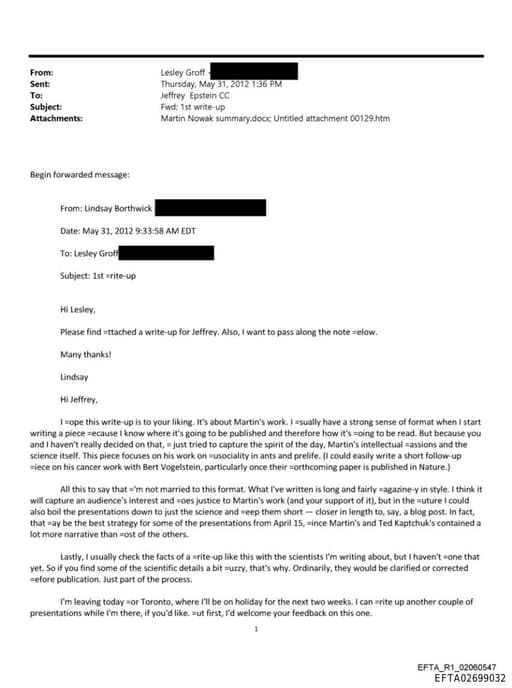 From: Lesley Groff
Sent: Thursday, May 31, 2012 1:36 PM
To: Jeffrey Epstein CC
Subject: Fwd: 1st write-up
Attachments: Martin Nowak summary.docx; Untitled attachment 00129.htm

Begin forwarded message:

From: Lindsay Borthwick

Date: May 31, 2012 9:33:58 AM EDT

To: Lesley Groff

Subject: 1st =rite-up

Hi Lesley,

Please find =ttached a write-up for Jeffrey. Also, I want to pass along the note =elow.

Many thanks!

Lindsay

Hi Jeffrey,

I =ope this write-up is to your liking. It's about Martin's work. I =sually have a strong sense of format when I start writing a piece =ecause I know where it's going to be published and therefore how it's =oing to be read. But because you and I haven't really decided on that, = just tried to capture the spirit of the day, Martin's intellectual =assions and the science itself. This piece focuses on his work on =usociality in ants and prelife. (I could easily write a short follow-up =iece on his cancer work with Bert Vogelstein, particularly once their =orthcoming paper is published in Nature.)

All this to say that ='m not married to this format. What I've written is long and fairly =agazine-y in style. I think it will capture an audience's interest and =oes justice to Martin's work (and your support of it), but in the =uture I could also boil the presentations down to just the science and =eep them short — closer in length to, say, a blog post. In fact, that =ay be the best strategy for some of the presentations from April 15, =ince Martin's and Ted Kaptchuk's contained a lot more narrative than =ost of the others.

Lastly, I usually check the facts of a =rite-up like this with the scientists I'm writing about, but I haven't =one that yet. So if you find some of the scientific details a bit =uzzy, that's why. Ordinarily, they would be clarified or corrected =efore publication. Just part of the process.

I'm leaving today =or Toronto, where I'll be on holiday for the next two weeks. I can =rite up another couple of presentations while I'm there, if you'd like. =ut first, I'd welcome your feedback on this one.

1

EFTA_R1_02060547
EFTA02699032